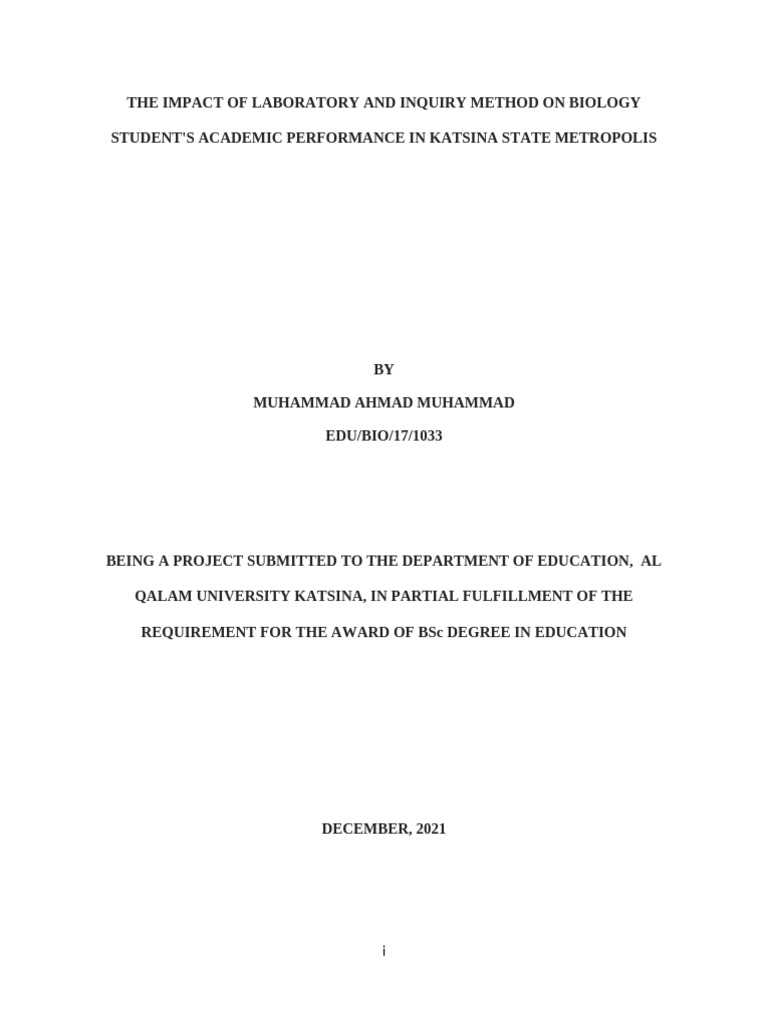 THE IMPACT OF LABORATORY AND INQUIRY METHOD ON BIOLOGY STUDENT'S ACADEMIC PERFORMANCE IN KATSINA STATE METROPOLIS

BY

MUHAMMAD AHMAD MUHAMMAD

EDU/BIO/17/1033

BEING A PROJECT SUBMITTED TO THE DEPARTMENT OF EDUCATION, AL QALAM UNIVERSITY KATSINA, IN PARTIAL FULFILLMENT OF THE REQUIREMENT FOR THE AWARD OF BSc DEGREE IN EDUCATION

DECEMBER, 2021

i